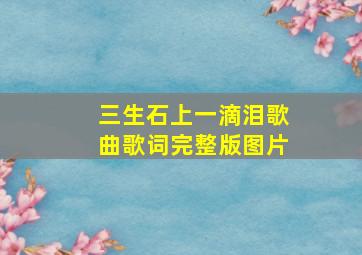 三生石上一滴泪歌曲歌词完整版图片